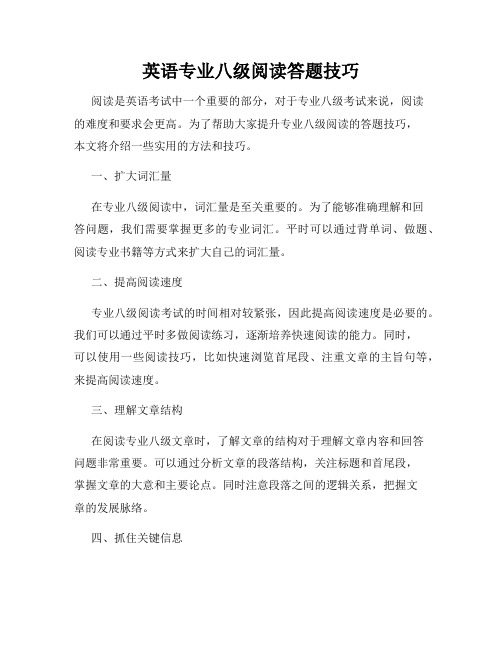 英语专业八级阅读答题技巧

阅读是英语考试中一个重要的部分，对于专业八级考试来说，阅读的难度和要求会更高。为了帮助大家提升专业八级阅读的答题技巧，本文将介绍一些实用的方法和技巧。

一、扩大词汇量

在专业八级阅读中，词汇量是至关重要的。为了能够准确理解和回答问题，我们需要掌握更多的专业词汇。平时可以通过背单词、做题、阅读专业书籍等方式来扩大自己的词汇量。

二、提高阅读速度

专业八级阅读考试的时间相对较紧张，因此提高阅读速度是必要的。我们可以通过平时多做阅读练习，逐渐培养快速阅读的能力。同时，可以使用一些阅读技巧，比如快速浏览首尾段、注重文章的主旨句等，来提高阅读速度。

三、理解文章结构

在阅读专业八级文章时，了解文章的结构对于理解文章内容和回答问题非常重要。可以通过分析文章的段落结构，关注标题和首尾段，掌握文章的大意和主要论点。同时注意段落之间的逻辑关系，把握文章的发展脉络。

四、抓住关键信息